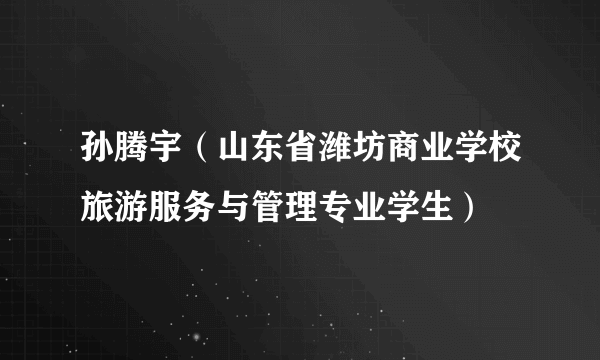 孙腾宇（山东省潍坊商业学校旅游服务与管理专业学生）